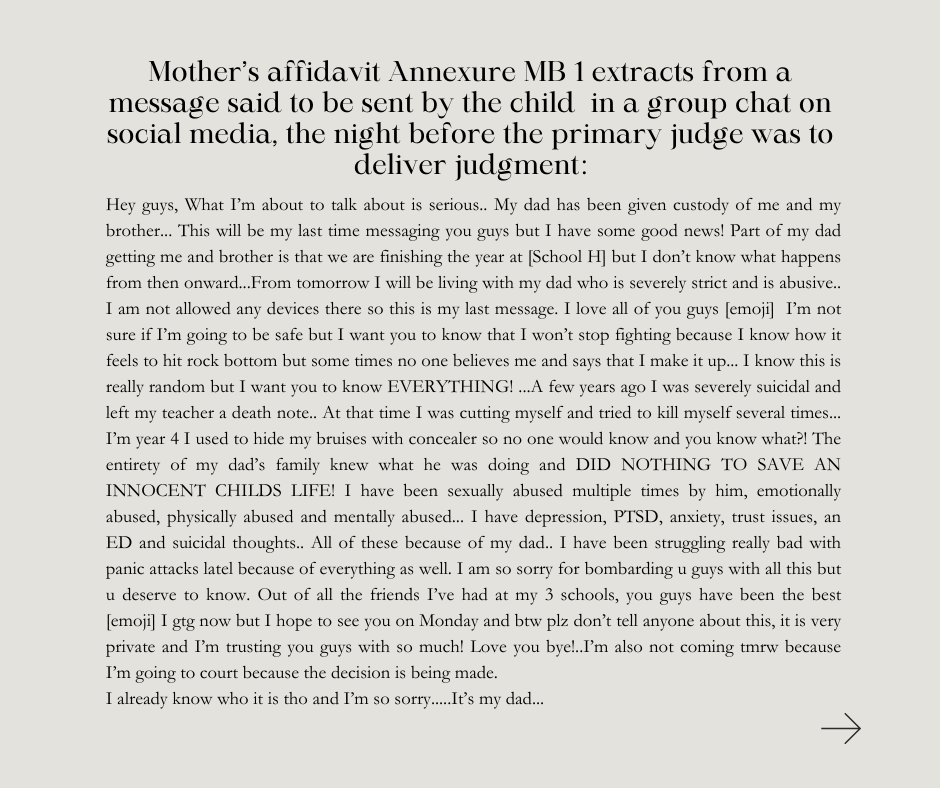 Mother's affidavit Annexure MB 1 extracts from a message said to be sent by the child in a group chat on social media, the night before the primary judge was to deliver judgment:

Hey guys, What I'm about to talk about is serious.. My dad has been given custody of me and my brother... This will be my last time messaging you guys but I have some good news! Part of my dad getting me and brother is that we are finishing the year at [School H] but I don't know what happens from then onward...From tomorrow I will be living with my dad who is severely strict and is abusive.. I am not allowed any devices there so this is my last message. I love all of you guys [emoji] I'm not sure if I'm going to be safe but I want you to know that I won't stop fighting because I know how it feels to hit rock bottom but some times no one believes me and says that I make it up... I know this is really random but I want you to know EVERYTHING! ...A few years ago I was severely suicidal and left my teacher a death note.. At that time I was cutting myself and tried to kill myself several times... I'm year 4 I used to hide my bruises with concealer so no one would know and you know what?! The entirety of my dad's family knew what he was doing and DID NOTHING TO SAVE AN INNOCENT CHILDS LIFE! I have been sexually abused multiple times by him, emotionally abused, physically abused and mentally abused... I have depression, PTSD, anxiety, trust issues, an ED and suicidal thoughts.. All of these because of my dad.. I have been struggling really bad with panic attacks latel because of everything as well. I am so sorry for bombarding u guys with all this but u deserve to know. Out of all the friends I've had at my 3 schools, you guys have been the best [emoji] I gtg now but I hope to see you on Monday and btw plz don't tell anyone about this, it is very private and I'm trusting you guys with so much! Love you bye!..I'm also not coming tmrw because I'm going to court because the decision is being made.
I already know who it is tho and I'm so sorry.....It's my dad...